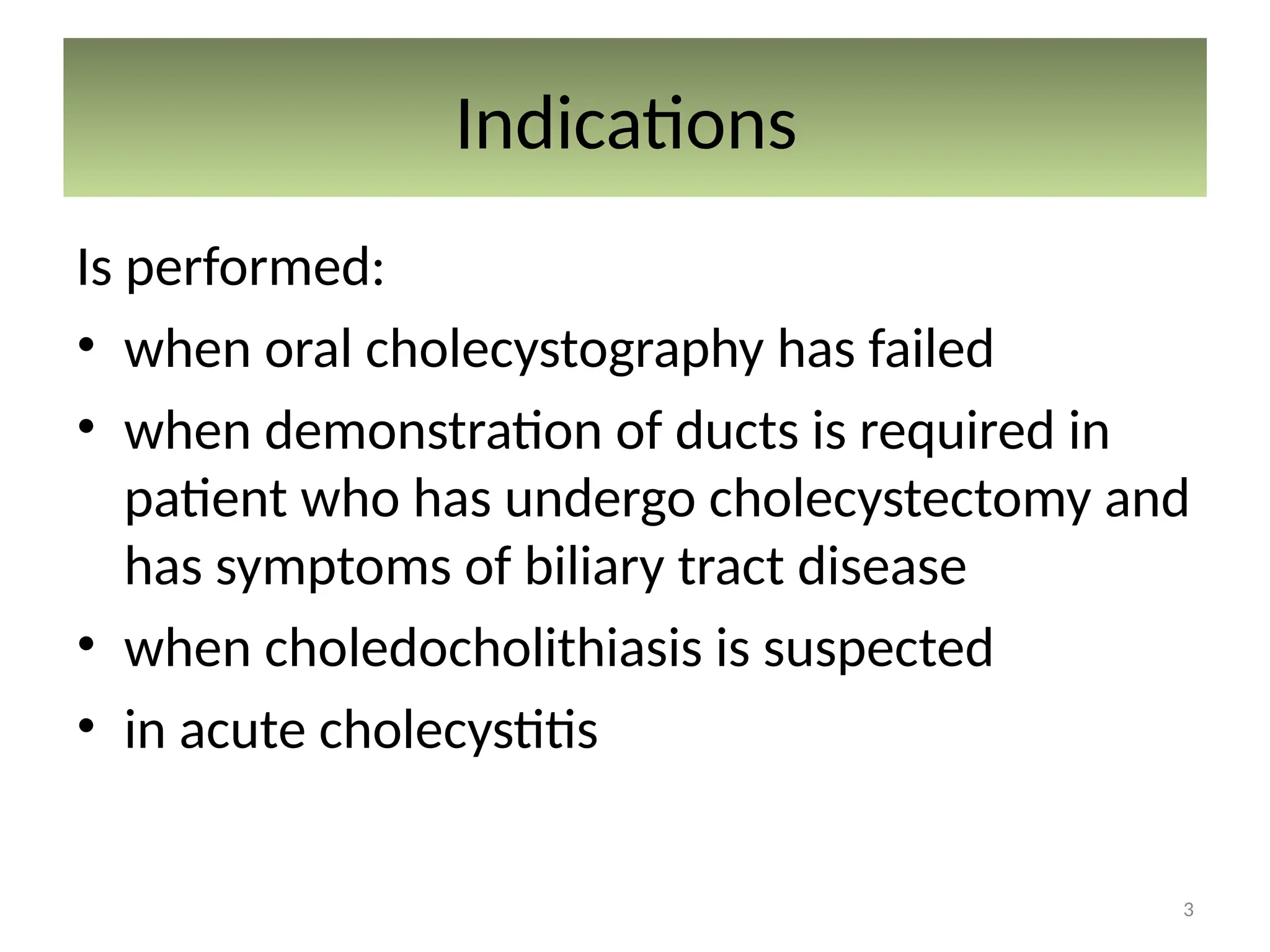 Indications

Is performed:

• when oral cholecystography has failed
• when demonstration of ducts is required in patient who has undergo cholecystectomy and has symptoms of biliary tract disease
• when choledocholithiasis is suspected
• in acute cholecystitis

3